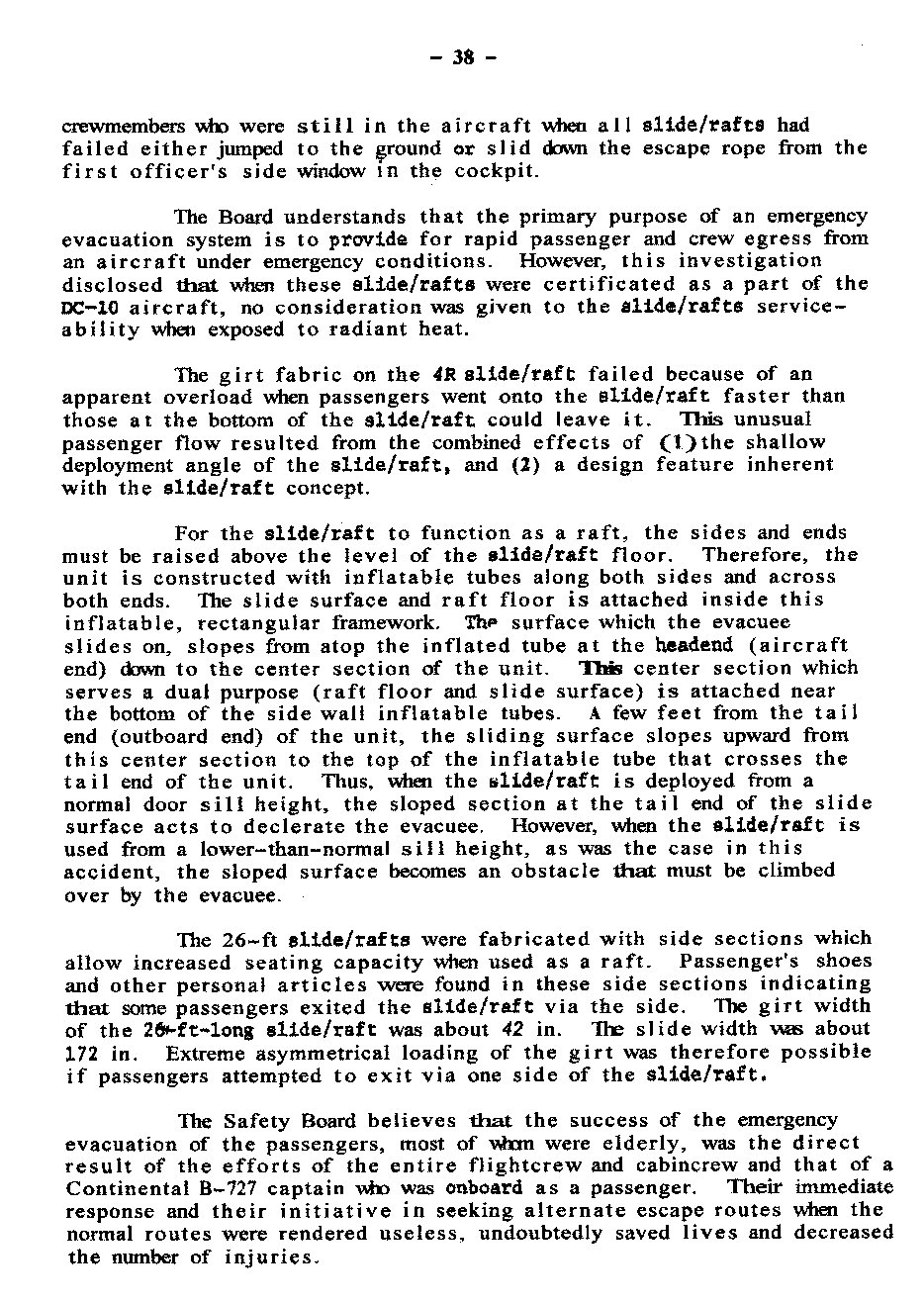 - 38 -

crewmembers who were still in the aircraft when all slide/rafts had failed either jumped to the ground or slid down the escape rope from the first officer's side window in the cockpit.

The Board understands that the primary purpose of an emergency evacuation system is to provide for rapid passenger and crew egress from an aircraft under emergency conditions. However, this investigation disclosed that when these slide/rafts were certificated as a part of the DC-10 aircraft, no consideration was given to the slide/rafts serviceability when exposed to radiant heat.

The girt fabric on the 4R slide/raft failed because of an apparent overload when passengers went onto the slide/raft faster than those at the bottom of the slide/raft could leave it. This unusual passenger flow resulted from the combined effects of (1) the shallow deployment angle of the slide/raft, and (2) a design feature inherent with the slide/raft concept.

For the slide/raft to function as a raft, the sides and ends must be raised above the level of the slide/raft floor. Therefore, the unit is constructed with inflatable tubes along both sides and across both ends. The slide surface and raft floor is attached inside this inflatable, rectangular framework. The surface which the evacuee slides on, slopes from atop the inflated tube at the headend (aircraft end) down to the center section of the unit. This center section which serves a dual purpose (raft floor and slide surface) is attached near the bottom of the side wall inflatable tubes. A few feet from the tail end (outboard end) of the unit, the sliding surface slopes upward from this center section to the top of the inflatable tube that crosses the tail end of the unit. Thus, when the slide/raft is deployed from a normal door sill height, the sloped section at the tail end of the slide surface acts to declerate the evacuee. However, when the slide/raft is used from a lower-than-normal sill height, as was the case in this accident, the sloped surface becomes an obstacle that must be climbed over by the evacuee.

The 26-ft slide/rafts were fabricated with side sections which allow increased seating capacity when used as a raft. Passenger's shoes and other personal articles were found in these side sections indicating that some passengers exited the slide/raft via the side. The girt width of the 26-ft-long slide/raft was about 42 in. The slide width was about 172 in. Extreme asymmetrical loading of the girt was therefore possible if passengers attempted to exit via one side of the slide/raft.

The Safety Board believes that the success of the emergency evacuation of the passengers, most of whom were elderly, was the direct result of the efforts of the entire flightcrew and cabincrew and that of a Continental B-727 captain who was onboard as a passenger. Their immediate response and their initiative in seeking alternate escape routes when the normal routes were rendered useless, undoubtedly saved lives and decreased the number of injuries.